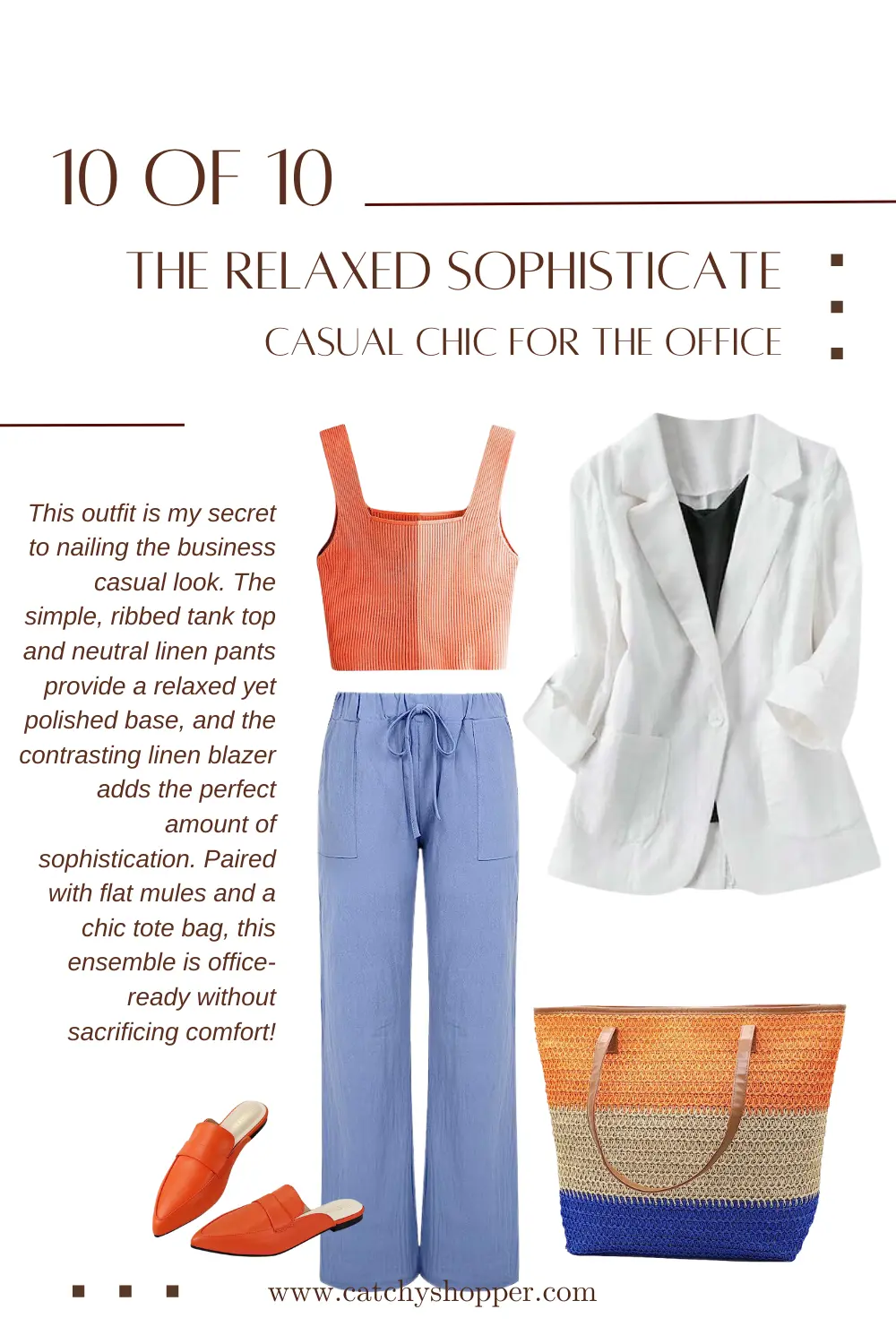 10 OF 10

THE RELAXED SOPHISTICATE

CASUAL CHIC FOR THE OFFICE

This outfit is my secret to nailing the business casual look. The simple, ribbed tank top and neutral linen pants provide a relaxed yet polished base, and the contrasting linen blazer adds the perfect amount of sophistication. Paired with flat mules and a chic tote bag, this ensemble is office-ready without sacrificing comfort!

www.catchyshopper.com